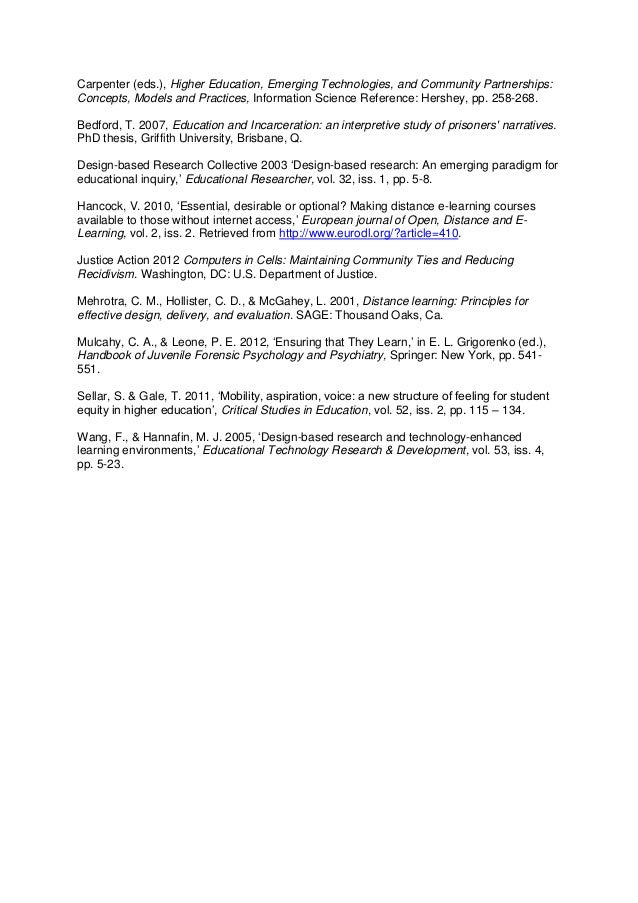 Carpenter (eds.), Higher Education, Emerging Technologies, and Community Partnerships: Concepts, Models and Practices, Information Science Reference: Hershey, pp. 258-268.

Bedford, T. 2007, Education and Incarceration: an interpretive study of prisoners' narratives. PhD thesis, Griffith University, Brisbane, Q.

Design-based Research Collective 2003 'Design-based research: An emerging paradigm for educational inquiry,' Educational Researcher, vol. 32, iss. 1, pp. 5-8.

Hancock, V. 2010, 'Essential, desirable or optional? Making distance e-learning courses available to those without internet access,' European journal of Open, Distance and E-Learning, vol. 2, iss. 2. Retrieved from http://www.eurodl.org/?article=410.

Justice Action 2012 Computers in Cells: Maintaining Community Ties and Reducing Recidivism. Washington, DC: U.S. Department of Justice.

Mehrotra, C. M., Hollister, C. D., & McGahey, L. 2001, Distance learning: Principles for effective design, delivery, and evaluation. SAGE: Thousand Oaks, Ca.

Mulcahy, C. A., & Leone, P. E. 2012, 'Ensuring that They Learn,' in E. L. Grigorenko (ed.), Handbook of Juvenile Forensic Psychology and Psychiatry, Springer: New York, pp. 541-551.

Sellar, S. & Gale, T. 2011, 'Mobility, aspiration, voice: a new structure of feeling for student equity in higher education', Critical Studies in Education, vol. 52, iss. 2, pp. 115 – 134.

Wang, F., & Hannafin, M. J. 2005, 'Design-based research and technology-enhanced learning environments,' Educational Technology Research & Development, vol. 53, iss. 4, pp. 5-23.